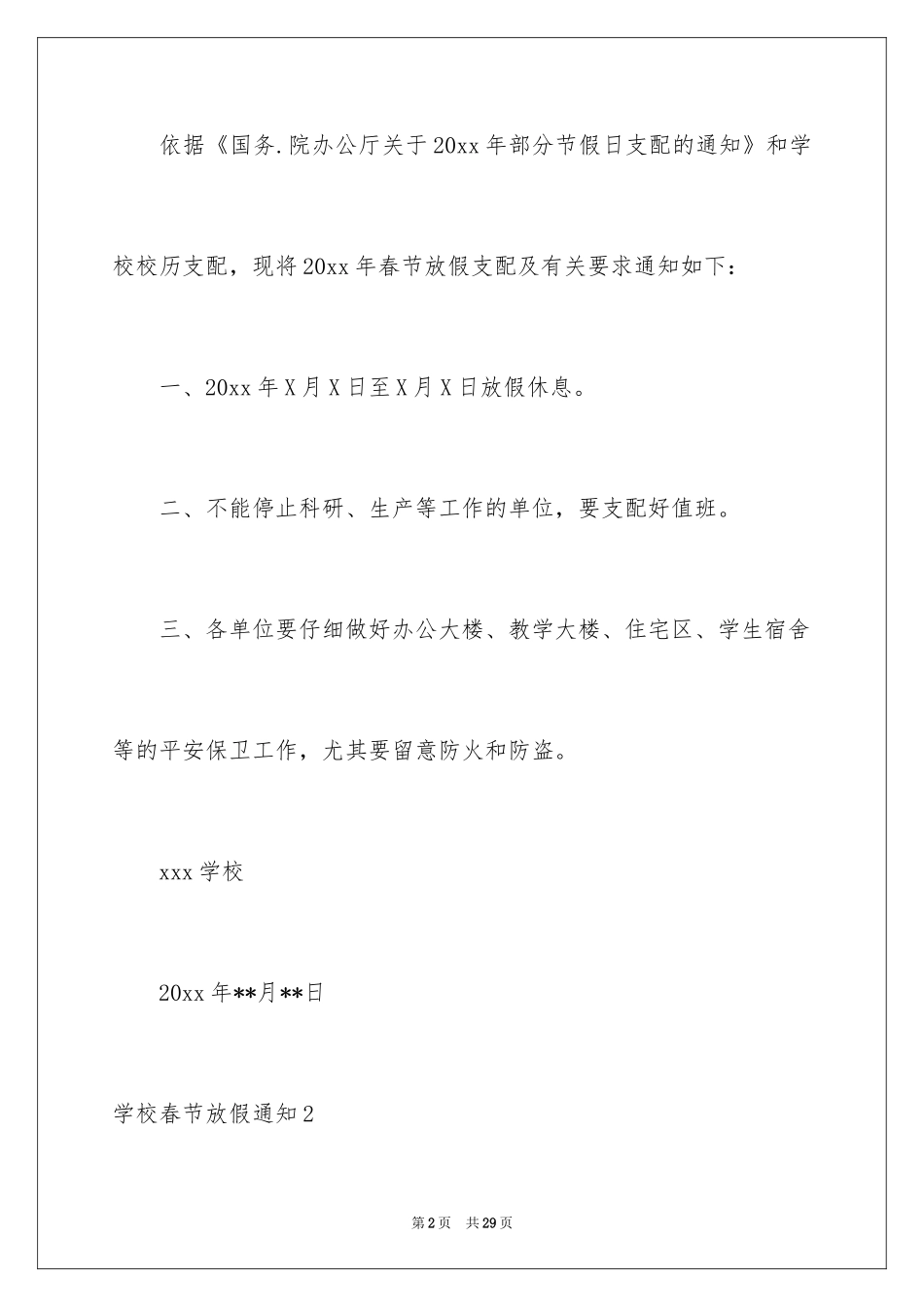 依据《国务.院办公厅关于20xx年部分节假日支配的通知》和学校校历支配，现将20xx年春节放假支配及有关要求通知如下：

一、20xx年X月X日至X月X日放假休息。

二、不能停止科研、生产等工作的单位，要支配好值班。

三、各单位要仔细做好办公大楼、教学大楼、住宅区、学生宿舍等的平安保卫工作，尤其要留意防火和防盗。

xxx学校

20xx年**月**日

学校春节放假通知2

第2页 共29页